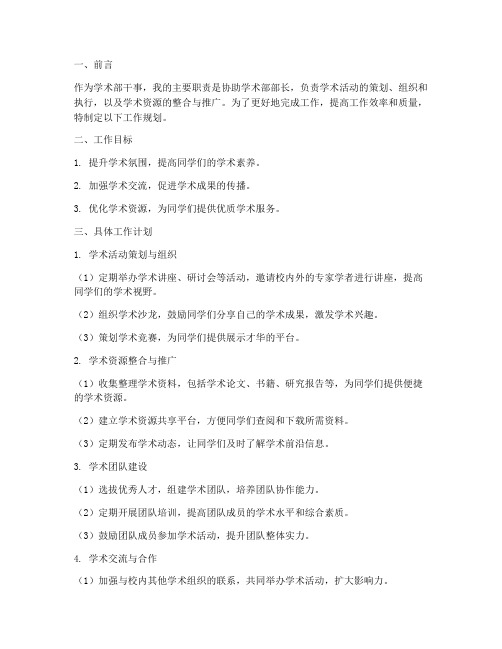 一、前言

作为学术部干事，我的主要职责是协助学术部部长，负责学术活动的策划、组织和执行，以及学术资源的整合与推广。为了更好地完成工作，提高工作效率和质量，特制定以下工作规划。

二、工作目标

1. 提升学术氛围，提高同学们的学术素养。

2. 加强学术交流，促进学术成果的传播。

3. 优化学术资源，为同学们提供优质学术服务。

三、具体工作计划

1. 学术活动策划与组织

（1）定期举办学术讲座、研讨会等活动，邀请校内外的专家学者进行讲座，提高同学们的学术视野。

（2）组织学术沙龙，鼓励同学们分享自己的学术成果，激发学术兴趣。

（3）策划学术竞赛，为同学们提供展示才华的平台。

2. 学术资源整合与推广

（1）收集整理学术资料，包括学术论文、书籍、研究报告等，为同学们提供便捷的学术资源。

（2）建立学术资源共享平台，方便同学们查阅和下载所需资料。

（3）定期发布学术动态，让同学们及时了解学术前沿信息。

3. 学术团队建设

（1）选拔优秀人才，组建学术团队，培养团队协作能力。

（2）定期开展团队培训，提高团队成员的学术水平和综合素质。

（3）鼓励团队成员参加学术活动，提升团队整体实力。

4. 学术交流与合作

（1）加强与校内其他学术组织的联系，共同举办学术活动，扩大影响力。